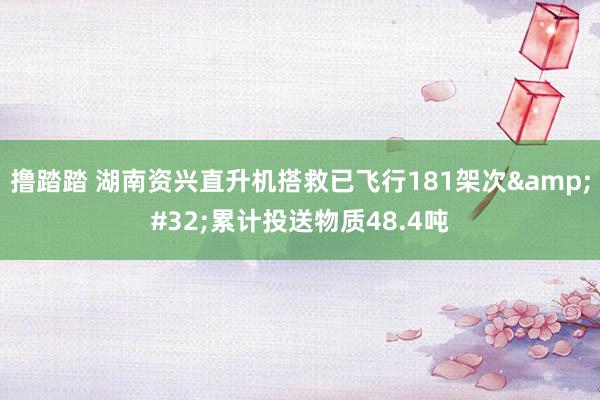 撸踏踏 湖南资兴直升机搭救已飞行181架次&amp;#32;累计投送物质48.4吨